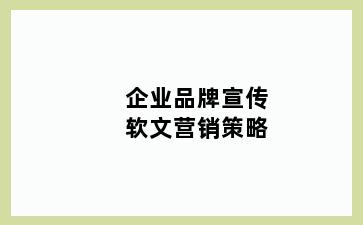 企业品牌宣传
软文营销策略